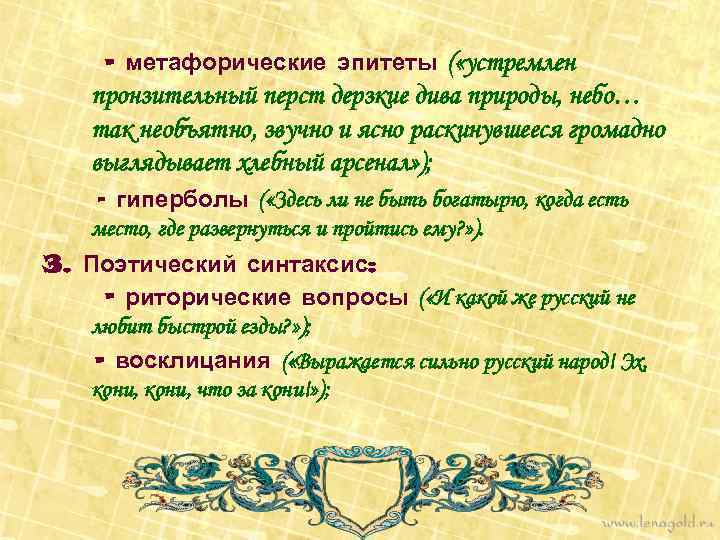 - метафорические эпитеты («устремлен пронзительный перст дерзкие дива природы, небо… так необъятно, звучно и ясно раскинувшееся громадно выглядывает хлебный арсенал»);

- гиперболы («Здесь ли не быть богатырю, когда есть место, где развернуться и пройтись ему?»).

3. Поэтический синтаксис:

- риторические вопросы («И какой же русский не любит быстрой езды?»);

- восклицания («Выражается сильно русский народ! Эх, кони, кони, что за кони!»);

www.lenagold.ru